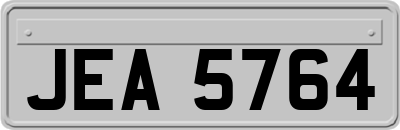 JEA 5764